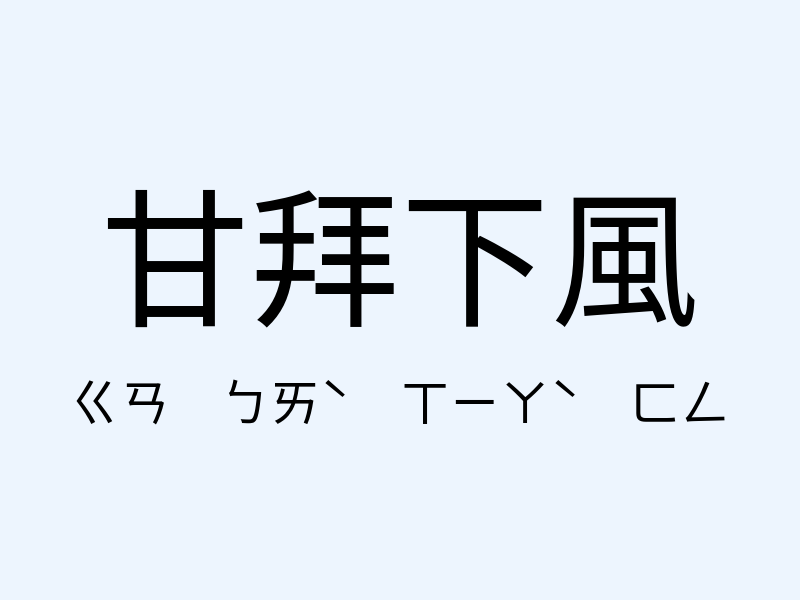 甘拜下風

ㄍㄢ ㄅㄞˋ ㄒㄧㄚˋ ㄈㄥ